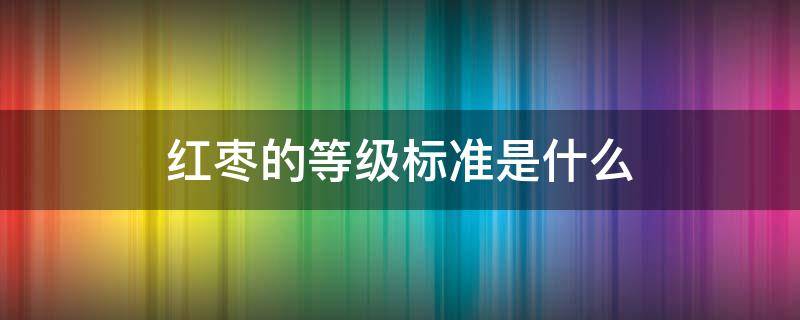 红枣的等级标准是什么